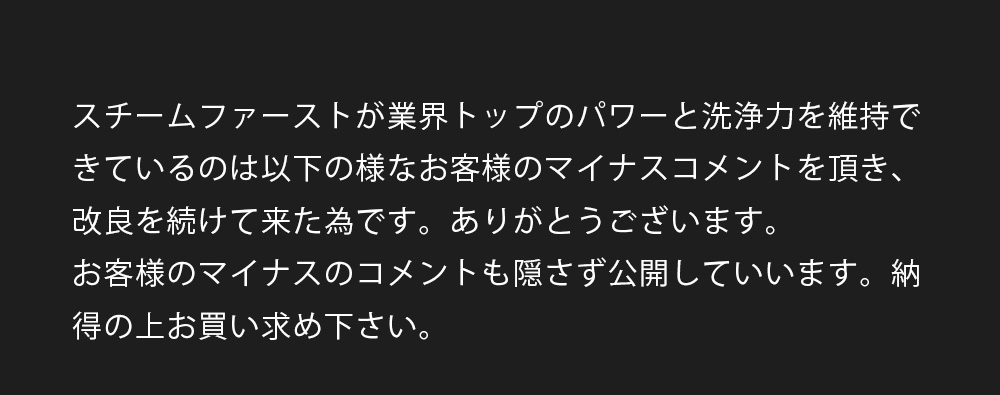 スチームファーストが業界トップのパワーと洗浄力を維持できているのは以下の様なお客様のマイナスコメントを頂き、改良を続けて来た為です。ありがとうございます。
お客様のマイナスのコメントも隠さず公開していいます。納得の上お買い求め下さい。